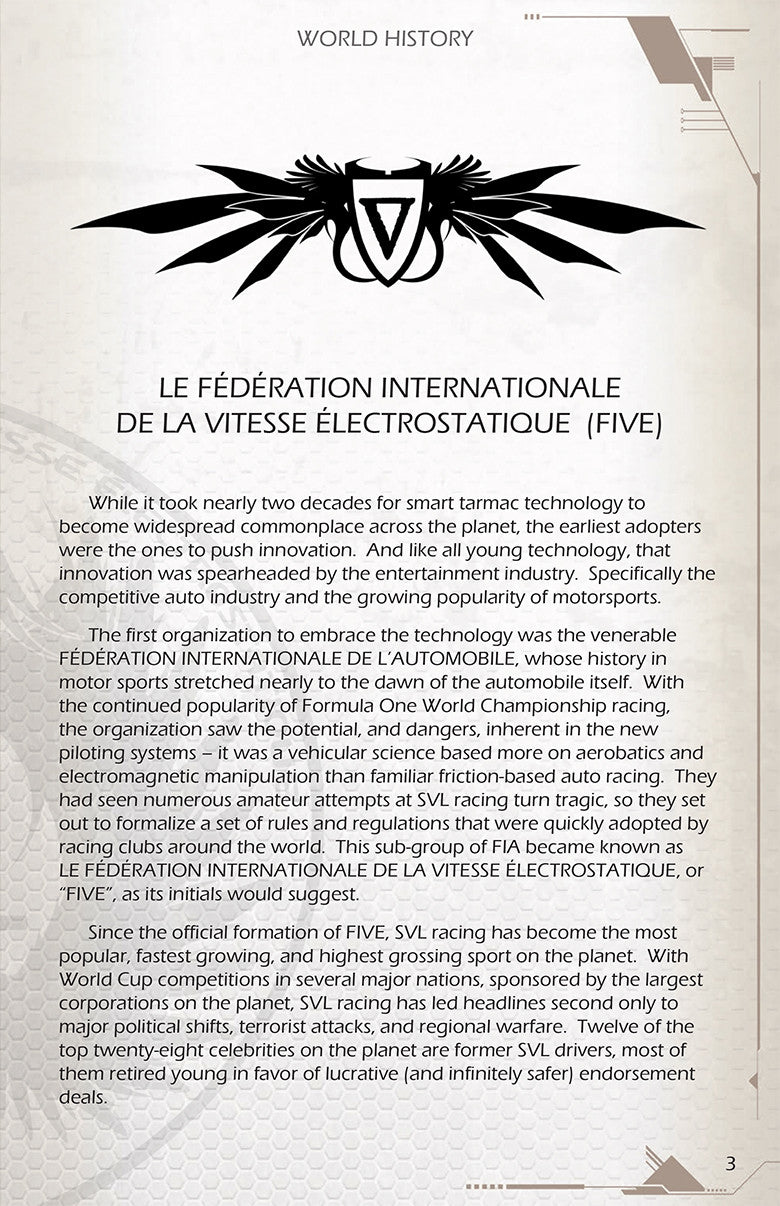 WORLD HISTORY

LE FÉDÉRATION INTERNATIONALE DE LA VITESSE ÉLECTROSTATIQUE (FIVE)

While it took nearly two decades for smart tarmac technology to become widespread commonplace across the planet, the earliest adopters were the ones to push innovation. And like all young technology, that innovation was spearheaded by the entertainment industry. Specifically the competitive auto industry and the growing popularity of motorsports.

The first organization to embrace the technology was the venerable FÉDÉRATION INTERNATIONALE DE L'AUTOMOBILE, whose history in motor sports stretched nearly to the dawn of the automobile itself. With the continued popularity of Formula One World Championship racing, the organization saw the potential, and dangers, inherent in the new piloting systems – it was a vehicular science based more on aerobatics and electromagnetic manipulation than familiar friction-based auto racing. They had seen numerous amateur attempts at SVL racing turn tragic, so they set out to formalize a set of rules and regulations that were quickly adopted by racing clubs around the world. This sub-group of FIA became known as LE FÉDÉRATION INTERNATIONALE DE LA VITESSE ÉLECTROSTATIQUE, or "FIVE", as its initials would suggest.

Since the official formation of FIVE, SVL racing has become the most popular, fastest growing, and highest grossing sport on the planet. With World Cup competitions in several major nations, sponsored by the largest corporations on the planet, SVL racing has led headlines second only to major political shifts, terrorist attacks, and regional warfare. Twelve of the top twenty-eight celebrities on the planet are former SVL drivers, most of them retired young in favor of lucrative (and infinitely safer) endorsement deals.

3